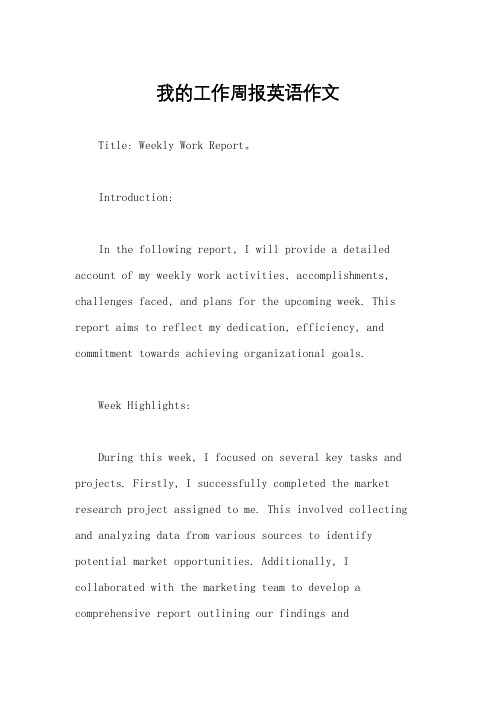 我的工作周报英语作文

Title: Weekly Work Report。

Introduction:

In the following report, I will provide a detailed account of my weekly work activities, accomplishments, challenges faced, and plans for the upcoming week. This report aims to reflect my dedication, efficiency, and commitment towards achieving organizational goals.

Week Highlights:

During this week, I focused on several key tasks and projects. Firstly, I successfully completed the market research project assigned to me. This involved collecting and analyzing data from various sources to identify potential market opportunities. Additionally, I collaborated with the marketing team to develop a comprehensive report outlining our findings and